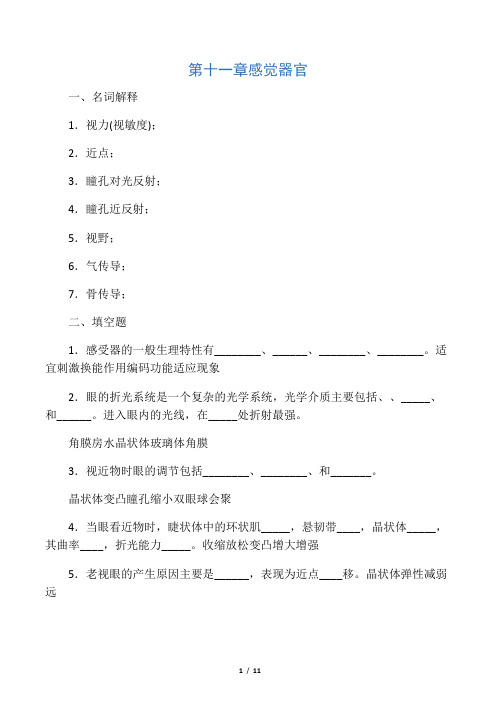 第十一章感觉器官

一、名词解释

1．视力(视敏度)：

2．近点：

3．瞳孔对光反射：

4．瞳孔近反射：

5．视野：

6．气传导：

7．骨传导：

二、填空题

1．感受器的一般生理特性有________、______、________、________。适宜刺激换能作用编码功能适应现象

2．眼的折光系统是一个复杂的光学系统，光学介质主要包括、、_____、和______。进入眼内的光线，在_____处折射最强。

角膜房水晶状体玻璃体角膜

3．视近物时眼的调节包括________、________、和_______。

晶状体变凸瞳孔缩小双眼球会聚

4．当眼看近物时，睫状体中的环状肌_____，悬韧带____，晶状体_____，其曲率____，折光能力_____。收缩放松变凸增大增强

5．老视眼的产生原因主要是______，表现为近点____移。晶状体弹性减弱远

1 / 11